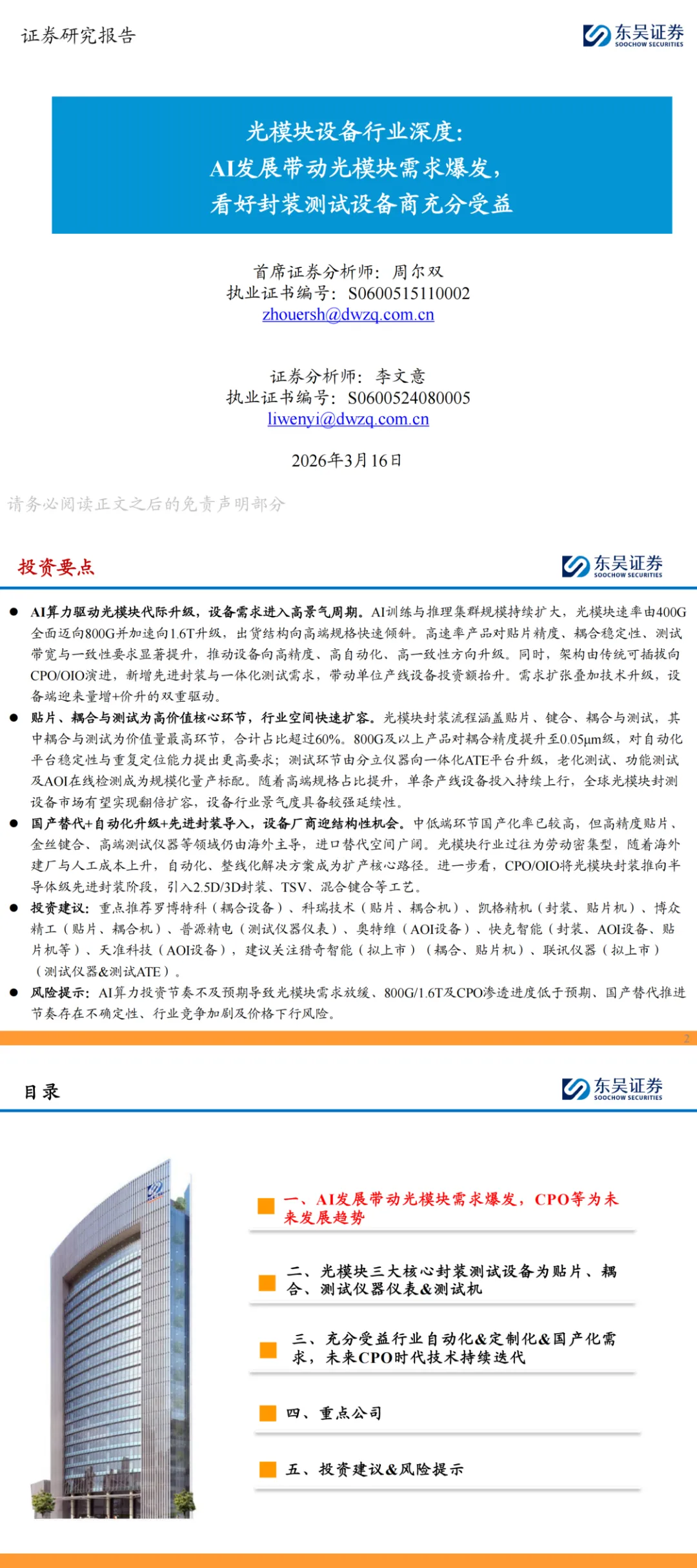 证券研究报告

东吴证券
SOOCHOW SECURITIES

光模块设备行业深度：
AI发展带动光模块需求爆发，
看好封装测试设备商充分受益

首席证券分析师：周尔双
执业证书编号：S0600515110002
zhouersh@dwzq.com.cn

证券分析师：李文意
执业证书编号：S0600524080005
liwenyi@dwzq.com.cn

2026年3月16日

请务必阅读正文之后的免责声明部分

投资要点

东吴证券
SOOCHOW SECURITIES

● AI算力驱动光模块代际升级，设备需求进入高景气周期。AI训练与推理集群规模持续扩大，光模块速率由400G全面迈向800G并加速向1.6T升级，出货结构向高端规格快速倾斜。高速率产品对贴片精度、耦合稳定性、测试带宽与一致性要求显著提升，推动设备向高精度、高自动化、高一致性方向升级。同时，架构由传统可插拔向CPO/OIO演进，新增先进封装与一体化测试需求，带动单位产线设备投资额抬升。需求扩张叠加技术升级，设备端迎来量增+价升的双重驱动。

● 贴片、耦合与测试为高价值核心环节，行业空间快速扩容。光模块封装流程涵盖贴片、键合、耦合与测试，其中耦合与测试为价值量最高环节，合计占比超过60%。800G及以上产品对耦合精度提升至0.05μm级，对自动化平台稳定性与重复定位能力提出更高要求；测试环节由分立仪器向一体化ATE平台升级，老化测试、功能测试及AOI在线检测成为规模化量产标配。随着高端规格占比提升，单条产线设备投入持续上行，全球光模块封测设备市场有望实现翻倍扩容，设备行业景气度具备较强延续性。

● 国产替代+自动化升级+先进封装导入，设备厂商迎结构性机会。中低端环节国产化率已较高，但高精度贴片、金丝键合、高端测试仪器等领域仍由海外主导，进口替代空间广阔。光模块行业过往为劳动密集型，随着海外建厂与人工成本上升，自动化、整线化解决方案成为扩产核心路径。进一步看，CPO/OIO将光模块封装推向半导体级先进封装阶段，引入2.5D/3D封装、TSV、混合键合等工艺。

● 投资建议：重点推荐罗博特科（耦合设备）、科瑞技术（贴片、耦合机）、凯格精机（封装、贴片机）、博众精工（贴片、耦合机）、普源精电（测试仪器仪表）、奥特维（AOI设备）、快克智能（封装、AOI设备、贴片机等）、天准科技（AOI设备），建议关注猎奇智能（拟上市）（耦合、贴片机）、联讯仪器（拟上市）（测试仪器&测试ATE）。

● 风险提示：AI算力投资节奏不及预期导致光模块需求放缓、800G/1.6T及CPO渗透进度低于预期、国产替代推进节奏存在不确定性、行业竞争加剧及价格下行风险。

2

目录

东吴证券
SOOCHOW SECURITIES

一、AI发展带动光模块需求爆发，CPO等为未来发展趋势

二、光模块三大核心封装测试设备为贴片、耦合、测试仪器仪表&测试机

三、充分受益行业自动化&定制化&国产化需求，未来CPO时代技术持续迭代

四、重点公司

五、投资建议&风险提示